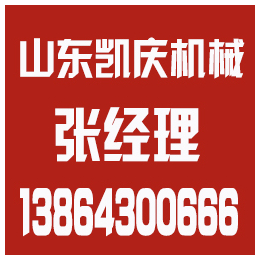 山东凯庆机械

张经理

13864300666